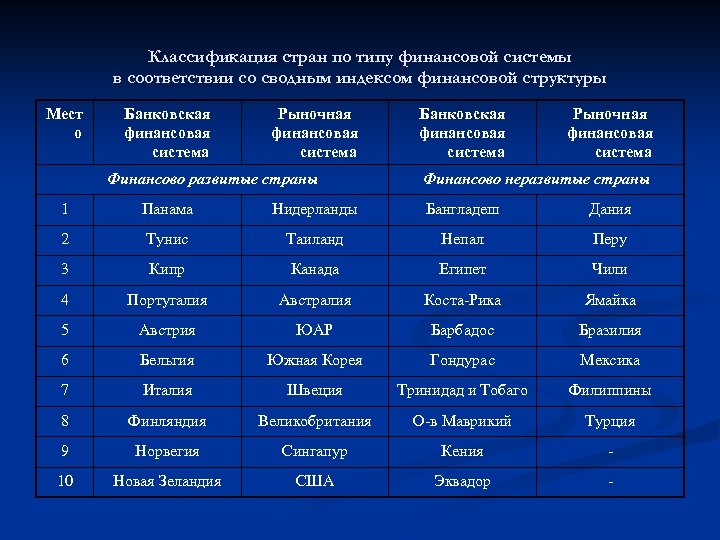 Классификация стран по типу финансовой системы в соответствии со сводным индексом финансовой структуры

| Место | Банковская финансовая система | Рыночная финансовая система | Банковская финансовая система | Рыночная финансовая система |
|---|---|---|---|---|
| | Финансово развитые страны | | Финансово неразвитые страны | |
| 1 | Панама | Нидерланды | Бангладеш | Дания |
| 2 | Тунис | Таиланд | Непал | Перу |
| 3 | Кипр | Канада | Египет | Чили |
| 4 | Португалия | Австралия | Коста-Рика | Ямайка |
| 5 | Австрия | ЮАР | Барбадос | Бразилия |
| 6 | Бельгия | Южная Корея | Гондурас | Мексика |
| 7 | Италия | Швеция | Тринидад и Тобаго | Филиппины |
| 8 | Финляндия | Великобритания | О-в Маврикий | Турция |
| 9 | Норвегия | Сингапур | Кения | - |
| 10 | Новая Зеландия | США | Эквадор | - |